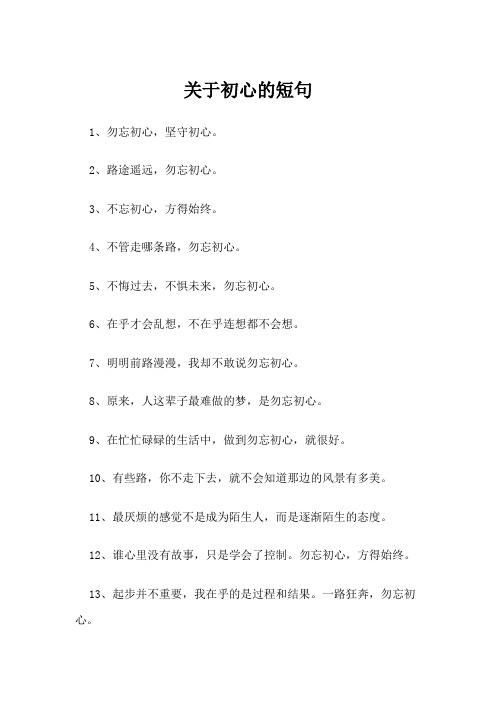 关于初心的短句

1、勿忘初心，坚守初心。

2、路途遥远，勿忘初心。

3、不忘初心，方得始终。

4、不管走哪条路，勿忘初心。

5、不悔过去，不惧未来，勿忘初心。

6、在乎才会乱想，不在乎连想都不会想。

7、明明前路漫漫，我却不敢说勿忘初心。

8、原来，人这辈子最难做的梦，是勿忘初心。

9、在忙忙碌碌的生活中，做到勿忘初心，就很好。

10、有些路，你不走下去，就不会知道那边的风景有多美。

11、最厌烦的感觉不是成为陌生人，而是逐渐陌生的态度。

12、谁心里没有故事，只是学会了控制。勿忘初心，方得始终。

13、起步并不重要，我在乎的是过程和结果。一路狂奔，勿忘初心。